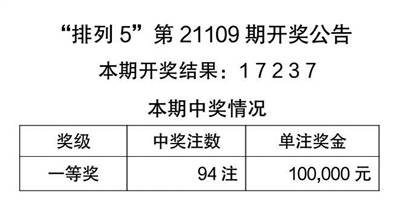 “排列 5”第 21109 期开奖公告

本期开奖结果：1 7 2 3 7

本期中奖情况

| 奖级 | 中奖注数 | 单注奖金 |
|---|---|---|
| 一等奖 | 94 注 | 100,000 元 |